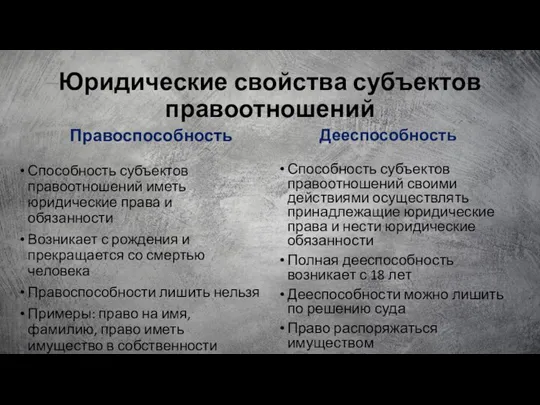 Юридические свойства субъектов правоотношений

Правоспособность

• Способность субъектов правоотношений иметь юридические права и обязанности
• Возникает с рождения и прекращается со смертью человека
• Правоспособности лишить нельзя
• Примеры: право на имя, фамилию, право иметь имущество в собственности

Дееспособность

• Способность субъектов правоотношений своими действиями осуществлять принадлежащие юридические права и нести юридические обязанности
• Полная дееспособность возникает с 18 лет
• Дееспособности можно лишить по решению суда
• Право распоряжаться имуществом